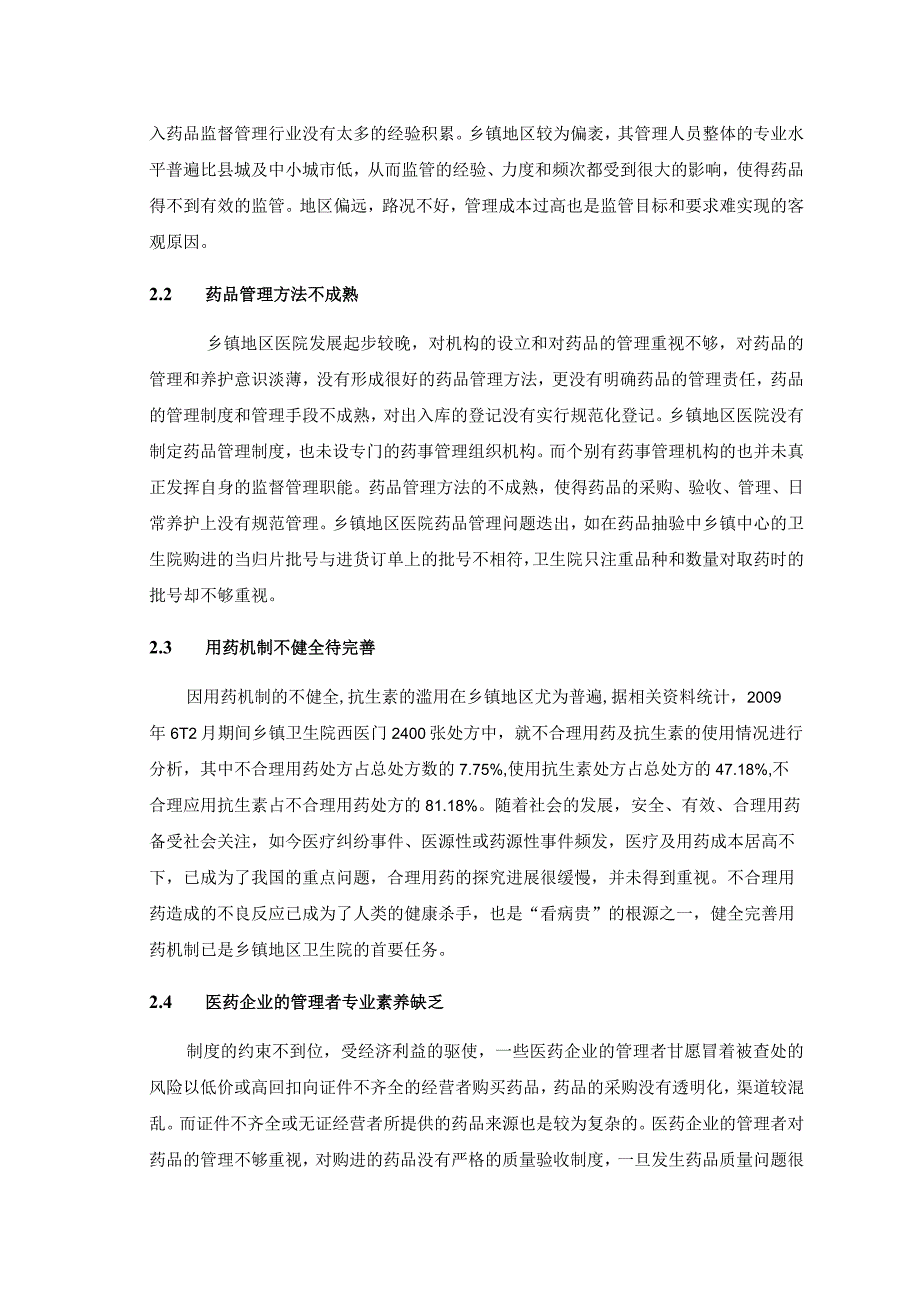 入药品监督管理行业没有太多的经验积累。乡镇地区较为偏袤，其管理人员整体的专业水平普遍比县城及中小城市低，从而监管的经验、力度和频次都受到很大的影响，使得药品得不到有效的监管。地区偏远，路况不好，管理成本过高也是监管目标和要求难实现的客观原因。

2.2　药品管理方法不成熟

乡镇地区医院发展起步较晚，对机构的设立和对药品的管理重视不够，对药品的管理和养护意识淡薄，没有形成很好的药品管理方法，更没有明确药品的管理责任，药品的管理制度和管理手段不成熟，对出入库的登记没有实行规范化登记。乡镇地区医院没有制定药品管理制度，也未设专门的药事管理组织机构。而个别有药事管理机构的也并未真正发挥自身的监督管理职能。药品管理方法的不成熟，使得药品的采购、验收、管理、日常养护上没有规范管理。乡镇地区医院药品管理问题迭出，如在药品抽验中乡镇中心的卫生院购进的当归片批号与进货订单上的批号不相符，卫生院只注重品种和数量对取药时的批号却不够重视。

2.3　用药机制不健全待完善

因用药机制的不健全,抗生素的滥用在乡镇地区尤为普遍,据相关资料统计，2009年6T2月期间乡镇卫生院西医门2400张处方中，就不合理用药及抗生素的使用情况进行分析，其中不合理用药处方占总处方数的7.75%,使用抗生素处方占总处方的47.18%,不合理应用抗生素占不合理用药处方的81.18%。随着社会的发展，安全、有效、合理用药备受社会关注，如今医疗纠纷事件、医源性或药源性事件频发，医疗及用药成本居高不下，已成为了我国的重点问题，合理用药的探究进展很缓慢，并未得到重视。不合理用药造成的不良反应已成为了人类的健康杀手，也是“看病贵”的根源之一，健全完善用药机制已是乡镇地区卫生院的首要任务。

2.4　医药企业的管理者专业素养缺乏

制度的约束不到位，受经济利益的驱使，一些医药企业的管理者甘愿冒着被查处的风险以低价或高回扣向证件不齐全的经营者购买药品，药品的采购没有透明化，渠道较混乱。而证件不齐全或无证经营者所提供的药品来源也是较为复杂的。医药企业的管理者对药品的管理不够重视，对购进的药品没有严格的质量验收制度，一旦发生药品质量问题很